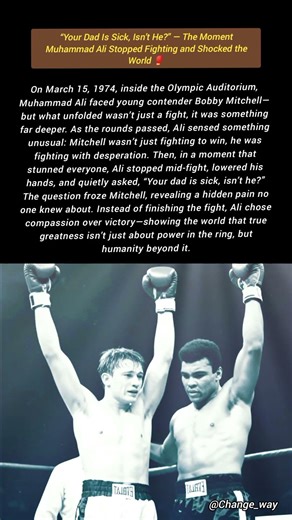 "Your Dad Is Sick, Isn't He?" — The Moment Muhammad Ali Stopped Fighting and Shocked the World 🥊

On March 15, 1974, inside the Olympic Auditorium, Muhammad Ali faced young contender Bobby Mitchell—but what unfolded wasn't just a fight, it was something far deeper. As the rounds passed, Ali sensed something unusual: Mitchell wasn't just fighting to win, he was fighting with desperation. Then, in a moment that stunned everyone, Ali stopped mid-fight, lowered his hands, and quietly asked, "Your dad is sick, isn't he?" The question froze Mitchell, revealing a hidden pain no one knew about. Instead of finishing the fight, Ali chose compassion over victory—showing the world that true greatness isn't just about power in the ring, but humanity beyond it.

EVERLAST

EVERLAST

@Change_way